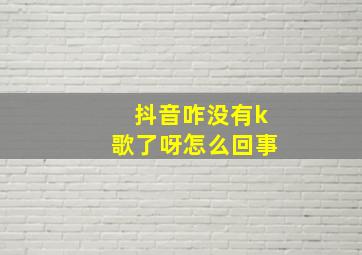 抖音咋没有k歌了呀怎么回事